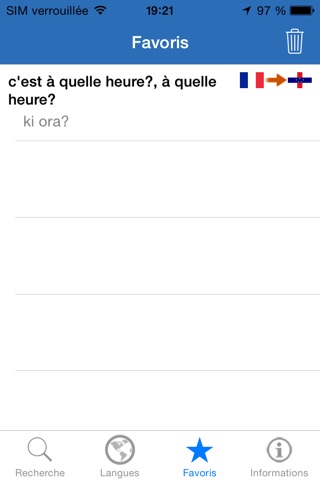 SIM verrouillée 19:21 97 %

Favoris

c'est à quelle heure?, à quelle heure?
ki ora?

Recherche Langues Favoris Informations